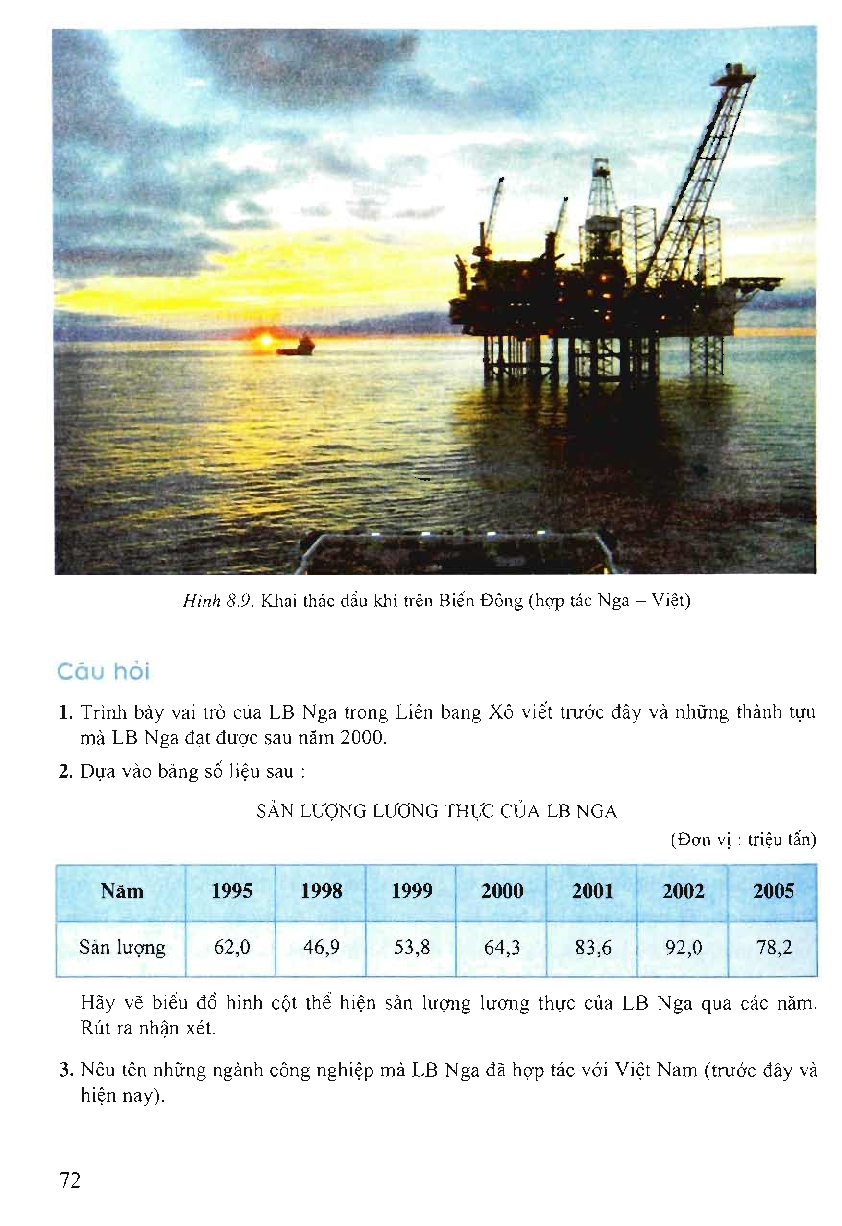 Hình 8.9. Khai thác dầu khí trên Biển Đông (hợp tác Nga – Việt)

Câu hỏi

1. Trình bày vai trò của LB Nga trong Liên bang Xô viết trước đây và những thành tựu mà LB Nga đạt được sau năm 2000.

2. Dựa vào bảng số liệu sau :

SẢN LƯỢNG LƯƠNG THỰC CỦA LB NGA

(Đơn vị : triệu tấn)

| Năm | 1995 | 1998 | 1999 | 2000 | 2001 | 2002 | 2005 |
|---|---|---|---|---|---|---|---|
| Sản lượng | 62,0 | 46,9 | 53,8 | 64,3 | 83,6 | 92,0 | 78,2 |

Hãy vẽ biểu đồ hình cột thể hiện sản lượng lương thực của LB Nga qua các năm. Rút ra nhận xét.

3. Nêu tên những ngành công nghiệp mà LB Nga đã hợp tác với Việt Nam (trước đây và hiện nay).

72